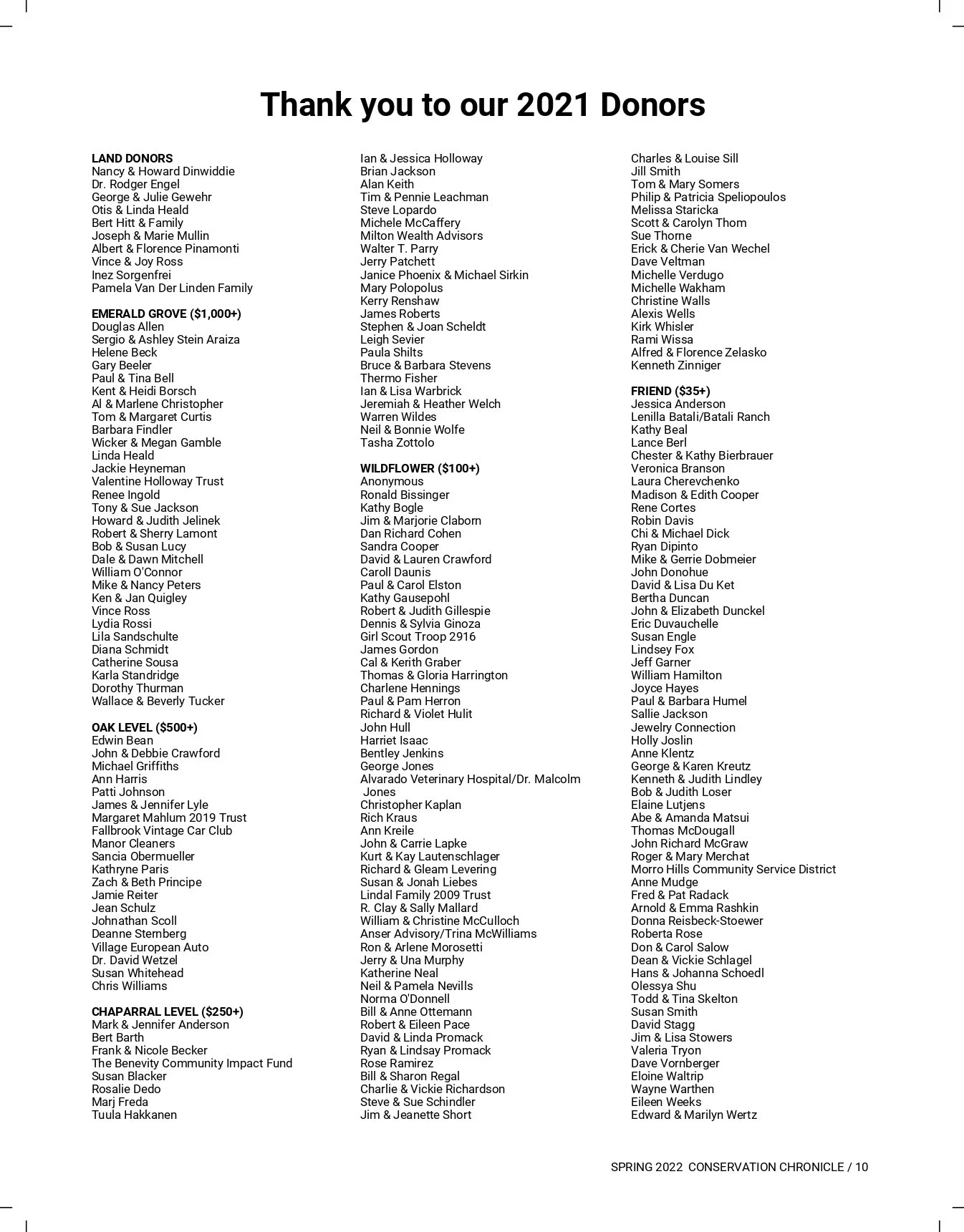 Thank you to our 2021 Donors

LAND DONORS
Nancy & Howard Dinwiddie
Dr. Rodger Engel
George & Julie Gewehr
Otis & Linda Heald
Bert Hitt & Family
Joseph & Marie Mullin
Albert & Florence Pinamonti
Vince & Joy Ross
Inez Sorgenfrei
Pamela Van Der Linden Family

EMERALD GROVE ($1,000+)
Douglas Allen
Sergio & Ashley Stein Araiza
Helene Beck
Gary Beeler
Paul & Tina Bell
Kent & Heidi Borsch
Al & Marlene Christopher
Tom & Margaret Curtis
Barbara Findler
Wicker & Megan Gamble
Linda Heald
Jackie Heyneman
Valentine Holloway Trust
Renee Ingold
Tony & Sue Jackson
Howard & Judith Jelinek
Robert & Sherry Lamont
Bob & Susan Lucy
Dale & Dawn Mitchell
William O'Connor
Mike & Nancy Peters
Ken & Jan Quigley
Vince Ross
Lydia Rossi
Lila Sandschulte
Diana Schmidt
Catherine Sousa
Karla Standridge
Dorothy Thurman
Wallace & Beverly Tucker

OAK LEVEL ($500+)
Edwin Bean
John & Debbie Crawford
Michael Griffiths
Ann Harris
Patti Johnson
James & Jennifer Lyle
Margaret Mahlum 2019 Trust
Fallbrook Vintage Car Club
Manor Cleaners
Sancia Obermueller
Kathryne Paris
Zach & Beth Principe
Jamie Reiter
Jean Schulz
Johnathan Scoll
Deanne Sternberg
Village European Auto
Dr. David Wetzel
Susan Whitehead
Chris Williams

CHAPARRAL LEVEL ($250+)
Mark & Jennifer Anderson
Bert Barth
Frank & Nicole Becker
The Benevity Community Impact Fund
Susan Blacker
Rosalie Dedo
Marj Freda
Tuula Hakkanen

Ian & Jessica Holloway
Brian Jackson
Alan Keith
Tim & Pennie Leachman
Steve Lopardo
Michele McCaffery
Milton Wealth Advisors
Walter T. Parry
Jerry Patchett
Janice Phoenix & Michael Sirkin
Mary Polopolus
Kerry Renshaw
James Roberts
Stephen & Joan Scheldt
Leigh Sevier
Paula Shilts
Bruce & Barbara Stevens
Thermo Fisher
Ian & Lisa Warbrick
Jeremiah & Heather Welch
Warren Wildes
Neil & Bonnie Wolfe
Tasha Zottolo

WILDFLOWER ($100+)
Anonymous
Ronald Bissinger
Kathy Bogle
Jim & Marjorie Claborn
Dan Richard Cohen
Sandra Cooper
David & Lauren Crawford
Caroll Daunis
Paul & Carol Elston
Kathy Gausepohl
Robert & Judith Gillespie
Dennis & Sylvia Ginoza
Girl Scout Troop 2916
James Gordon
Cal & Kerith Graber
Thomas & Gloria Harrington
Charlene Hennings
Paul & Pam Herron
Richard & Violet Hulit
John Hull
Harriet Isaac
Bentley Jenkins
George Jones
Alvarado Veterinary Hospital/Dr. Malcolm Jones
Christopher Kaplan
Rich Kraus
Ann Kreile
John & Carrie Lapke
Kurt & Kay Lautenschlager
Richard & Gleam Levering
Susan & Jonah Liebes
Lindal Family 2009 Trust
R. Clay & Sally Mallard
William & Christine McCulloch
Anser Advisory/Trina McWilliams
Ron & Arlene Morosetti
Jerry & Una Murphy
Katherine Neal
Neil & Pamela Nevills
Norma O'Donnell
Bill & Anne Ottemann
Robert & Eileen Pace
David & Linda Promack
Ryan & Lindsay Promack
Rose Ramirez
Bill & Sharon Regal
Charlie & Vickie Richardson
Steve & Sue Schindler
Jim & Jeanette Short

Charles & Louise Sill
Jill Smith
Tom & Mary Somers
Philip & Patricia Speliopoulos
Melissa Staricka
Scott & Carolyn Thom
Sue Thorne
Erick & Cherie Van Wechel
Dave Veltman
Michelle Verdugo
Michelle Wakham
Christine Walls
Alexis Wells
Kirk Whisler
Rami Wissa
Alfred & Florence Zelasko
Kenneth Zinniger

FRIEND ($35+)
Jessica Anderson
Lenilla Batali/Batali Ranch
Kathy Beal
Lance Berl
Chester & Kathy Bierbrauer
Veronica Branson
Laura Cherevchenko
Madison & Edith Cooper
Rene Cortes
Robin Davis
Chi & Michael Dick
Ryan Dipinto
Mike & Gerrie Dobmeier
John Donohue
David & Lisa Du Ket
Bertha Duncan
John & Elizabeth Dunckel
Eric Duvauchelle
Susan Engle
Lindsey Fox
Jeff Garner
William Hamilton
Joyce Hayes
Paul & Barbara Humel
Sallie Jackson
Jewelry Connection
Holly Joslin
Anne Klentz
George & Karen Kreutz
Kenneth & Judith Lindley
Bob & Judith Loser
Elaine Lutjens
Abe & Amanda Matsui
Thomas McDougall
John Richard McGraw
Roger & Mary Merchat
Morro Hills Community Service District
Anne Mudge
Fred & Pat Radack
Arnold & Emma Rashkin
Donna Reisbeck-Stoewer
Roberta Rose
Don & Carol Salow
Dean & Vickie Schlagel
Hans & Johanna Schoedl
Olessya Shu
Todd & Tina Skelton
Susan Smith
David Stagg
Jim & Lisa Stowers
Valeria Tryon
Dave Vornberger
Eloine Waltrip
Wayne Warthen
Eileen Weeks
Edward & Marilyn Wertz

SPRING 2022 CONSERVATION CHRONICLE / 10